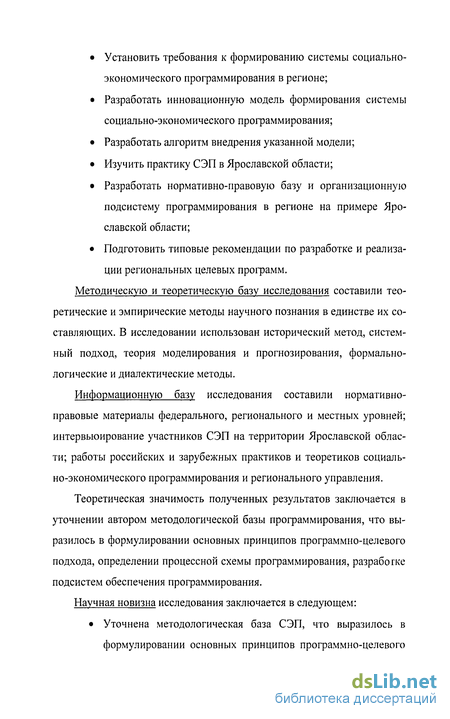 • Установить требования к формированию системы социально-экономического программирования в регионе;

• Разработать инновационную модель формирования системы социально-экономического программирования;

• Разработать алгоритм внедрения указанной модели;

• Изучить практику СЭП в Ярославской области;

• Разработать нормативно-правовую базу и организационную подсистему программирования в регионе на примере Ярославской области;

• Подготовить типовые рекомендации по разработке и реализации региональных целевых программ.

Методическую и теоретическую базу исследования составили теоретические и эмпирические методы научного познания в единстве их составляющих. В исследовании использован исторический метод, системный подход, теория моделирования и прогнозирования, формально-логические и диалектические методы.

Информационную базу исследования составили нормативно-правовые материалы федерального, регионального и местных уровней; интервьюирование участников СЭП на территории Ярославской области; работы российских и зарубежных практиков и теоретиков социально-экономического программирования и регионального управления.

Теоретическая значимость полученных результатов заключается в уточнении автором методологической базы программирования, что выразилось в формулировании основных принципов программно-целевого подхода, определении процессной схемы программирования, разработке подсистем обеспечения программирования.

Научная новизна исследования заключается в следующем:

• Уточнена методологическая база СЭП, что выразилось в формулировании основных принципов программно-целевого

dsLib.net
библиотека диссертаций